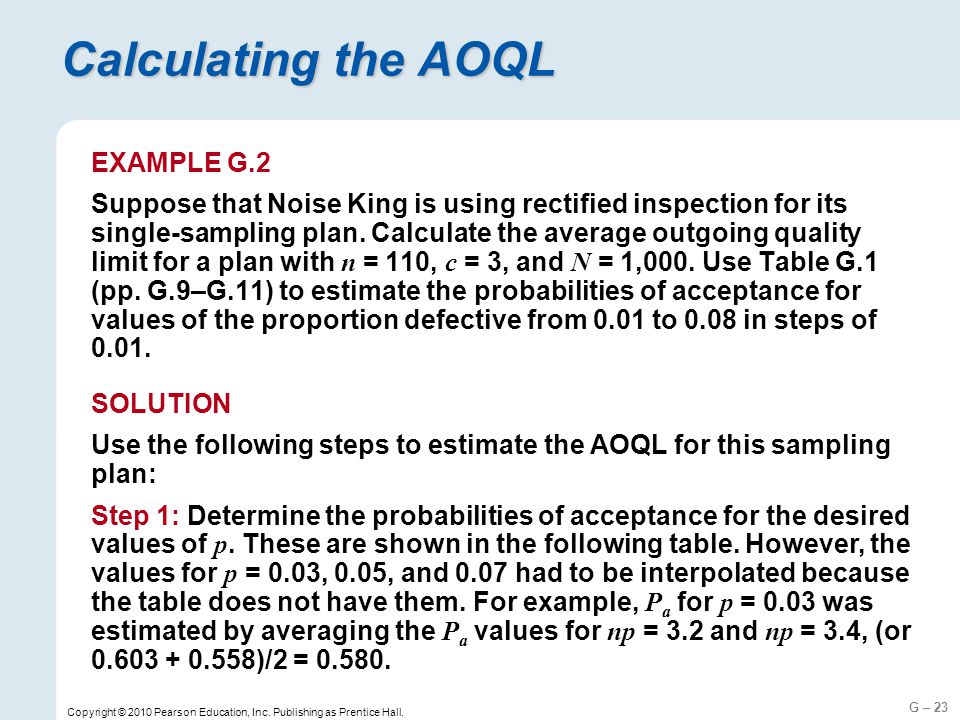 Calculating the AOQL

EXAMPLE G.2

Suppose that Noise King is using rectified inspection for its single-sampling plan. Calculate the average outgoing quality limit for a plan with $n$ = 110, $c$ = 3, and $N$ = 1,000. Use Table G.1 (pp. G.9–G.11) to estimate the probabilities of acceptance for values of the proportion defective from 0.01 to 0.08 in steps of 0.01.

SOLUTION

Use the following steps to estimate the AOQL for this sampling plan:

Step 1: Determine the probabilities of acceptance for the desired values of $p$. These are shown in the following table. However, the values for $p$ = 0.03, 0.05, and 0.07 had to be interpolated because the table does not have them. For example, $P_a$ for $p$ = 0.03 was estimated by averaging the $P_a$ values for $np$ = 3.2 and $np$ = 3.4, (or 0.603 + 0.558)/2 = 0.580.

Copyright © 2010 Pearson Education, Inc. Publishing as Prentice Hall.

G – 23